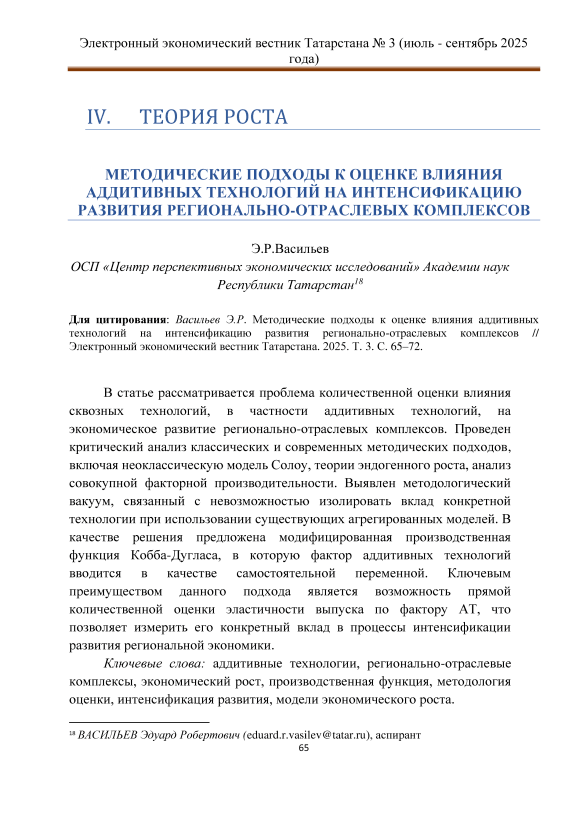 Электронный экономический вестник Татарстана № 3 (июль - сентябрь 2025 года)

IV. ТЕОРИЯ РОСТА

МЕТОДИЧЕСКИЕ ПОДХОДЫ К ОЦЕНКЕ ВЛИЯНИЯ АДДИТИВНЫХ ТЕХНОЛОГИЙ НА ИНТЕНСИФИКАЦИЮ РАЗВИТИЯ РЕГИОНАЛЬНО-ОТРАСЛЕВЫХ КОМПЛЕКСОВ

Э.Р.Васильев
ОСП «Центр перспективных экономических исследований» Академии наук Республики Татарстан$^{18}$

Для цитирования: Васильев Э.Р. Методические подходы к оценке влияния аддитивных технологий на интенсификацию развития регионально-отраслевых комплексов // Электронный экономический вестник Татарстана. 2025. Т. 3. С. 65–72.

В статье рассматривается проблема количественной оценки влияния сквозных технологий, в частности аддитивных технологий, на экономическое развитие регионально-отраслевых комплексов. Проведен критический анализ классических и современных методических подходов, включая неоклассическую модель Солоу, теории эндогенного роста, анализ совокупной факторной производительности. Выявлен методологический вакуум, связанный с невозможностью изолировать вклад конкретной технологии при использовании существующих агрегированных моделей. В качестве решения предложена модифицированная производственная функция Кобба-Дугласа, в которую фактор аддитивных технологий вводится в качестве самостоятельной переменной. Ключевым преимуществом данного подхода является возможность прямой количественной оценки эластичности выпуска по фактору АТ, что позволяет измерить его конкретный вклад в процессы интенсификации развития региональной экономики.

Ключевые слова: аддитивные технологии, регионально-отраслевые комплексы, экономический рост, производственная функция, методология оценки, интенсификация развития, модели экономического роста.

$^{18}$ ВАСИЛЬЕВ Эдуард Робертович (eduard.r.vasilev@tatar.ru), аспирант

65